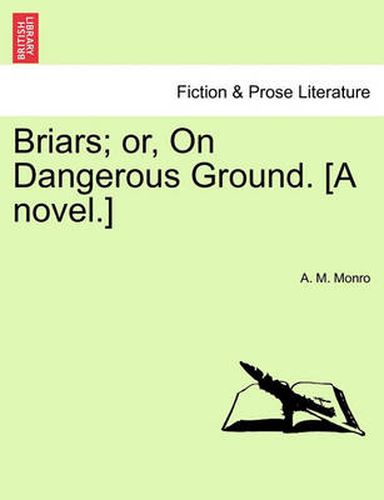 BRITISH LIBRARY

Fiction & Prose Literature

Briars; or, On Dangerous Ground. [A novel.]

A. M. Monro